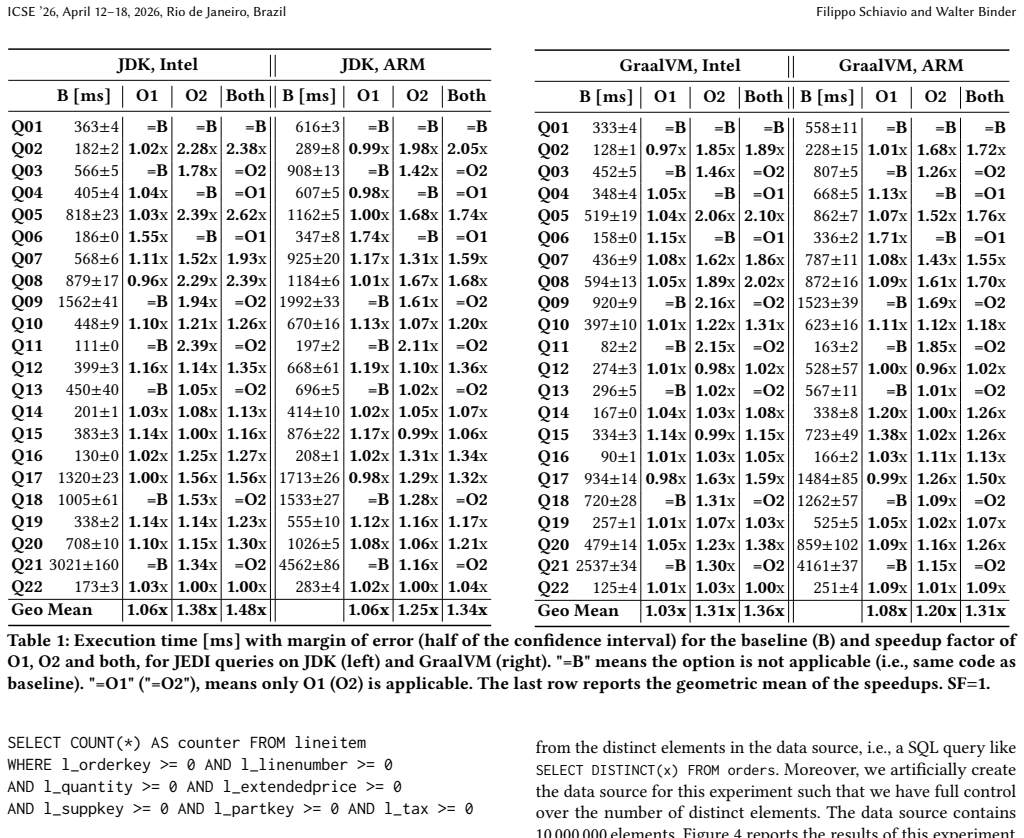 ICSE '26, April 12–18, 2026, Rio de Janeiro, Brazil

Filippo Schiavio and Walter Binder

| | JDK, Intel | | | | JDK, ARM | | | |
|---|---|---|---|---|---|---|---|---|
| | B [ms] | O1 | O2 | Both | B [ms] | O1 | O2 | Both |
| Q01 | 363±4 | =B | =B | =B | 616±3 | =B | =B | =B |
| Q02 | 182±2 | 1.02x | 2.28x | 2.38x | 289±8 | 0.99x | 1.98x | 2.05x |
| Q03 | 566±5 | =B | 1.78x | =O2 | 908±13 | =B | 1.42x | =O2 |
| Q04 | 405±4 | 1.04x | =B | =O1 | 607±5 | 0.98x | =B | =O1 |
| Q05 | 818±23 | 1.03x | 2.39x | 2.62x | 1162±5 | 1.00x | 1.68x | 1.74x |
| Q06 | 186±0 | 1.55x | =B | =O1 | 347±8 | 1.74x | =B | =O1 |
| Q07 | 568±6 | 1.11x | 1.52x | 1.93x | 925±20 | 1.17x | 1.31x | 1.59x |
| Q08 | 879±17 | 0.96x | 2.29x | 2.39x | 1184±6 | 1.01x | 1.67x | 1.68x |
| Q09 | 1562±41 | =B | 1.94x | =O2 | 1992±33 | =B | 1.61x | =O2 |
| Q10 | 448±9 | 1.10x | 1.21x | 1.26x | 670±16 | 1.13x | 1.07x | 1.20x |
| Q11 | 111±0 | =B | 2.39x | =O2 | 197±2 | =B | 2.11x | =O2 |
| Q12 | 399±3 | 1.16x | 1.14x | 1.35x | 668±61 | 1.19x | 1.10x | 1.36x |
| Q13 | 450±40 | =B | 1.05x | =O2 | 696±5 | =B | 1.02x | =O2 |
| Q14 | 201±1 | 1.03x | 1.08x | 1.13x | 414±10 | 1.02x | 1.05x | 1.07x |
| Q15 | 383±3 | 1.14x | 1.00x | 1.16x | 876±22 | 1.17x | 0.99x | 1.06x |
| Q16 | 130±0 | 1.02x | 1.25x | 1.27x | 208±1 | 1.02x | 1.31x | 1.34x |
| Q17 | 1320±23 | 1.00x | 1.56x | 1.56x | 1713±26 | 0.98x | 1.29x | 1.32x |
| Q18 | 1005±61 | =B | 1.53x | =O2 | 1533±27 | =B | 1.28x | =O2 |
| Q19 | 338±2 | 1.14x | 1.14x | 1.23x | 555±10 | 1.12x | 1.16x | 1.17x |
| Q20 | 708±10 | 1.10x | 1.15x | 1.30x | 1026±5 | 1.08x | 1.06x | 1.21x |
| Q21 | 3021±160 | =B | 1.34x | =O2 | 4562±86 | =B | 1.16x | =O2 |
| Q22 | 173±3 | 1.03x | 1.00x | 1.00x | 283±4 | 1.02x | 1.00x | 1.04x |
| Geo Mean | | 1.06x | 1.38x | 1.48x | | 1.06x | 1.25x | 1.34x |

| | GraalVM, Intel | | | | GraalVM, ARM | | | |
|---|---|---|---|---|---|---|---|---|
| | B [ms] | O1 | O2 | Both | B [ms] | O1 | O2 | Both |
| Q01 | 333±4 | =B | =B | =B | 558±11 | =B | =B | =B |
| Q02 | 128±1 | 0.97x | 1.85x | 1.89x | 228±15 | 1.01x | 1.68x | 1.72x |
| Q03 | 452±5 | =B | 1.46x | =O2 | 807±5 | =B | 1.26x | =O2 |
| Q04 | 348±4 | 1.05x | =B | =O1 | 668±5 | 1.13x | =B | =O1 |
| Q05 | 519±19 | 1.04x | 2.06x | 2.10x | 862±7 | 1.07x | 1.52x | 1.76x |
| Q06 | 158±0 | 1.15x | =B | =O1 | 336±2 | 1.71x | =B | =O1 |
| Q07 | 436±9 | 1.08x | 1.62x | 1.86x | 787±11 | 1.08x | 1.43x | 1.55x |
| Q08 | 594±13 | 1.05x | 1.89x | 2.02x | 872±16 | 1.09x | 1.61x | 1.70x |
| Q09 | 920±9 | =B | 2.16x | =O2 | 1523±39 | =B | 1.69x | =O2 |
| Q10 | 397±10 | 1.01x | 1.22x | 1.31x | 623±16 | 1.11x | 1.12x | 1.18x |
| Q11 | 82±2 | =B | 2.15x | =O2 | 163±2 | =B | 1.85x | =O2 |
| Q12 | 274±3 | 1.01x | 0.98x | 1.02x | 528±57 | 1.00x | 0.96x | 1.02x |
| Q13 | 296±5 | =B | 1.02x | =O2 | 567±11 | =B | 1.01x | =O2 |
| Q14 | 167±0 | 1.04x | 1.03x | 1.08x | 338±8 | 1.20x | 1.00x | 1.26x |
| Q15 | 334±3 | 1.14x | 0.99x | 1.15x | 723±49 | 1.38x | 1.02x | 1.26x |
| Q16 | 90±1 | 1.01x | 1.03x | 1.05x | 166±2 | 1.03x | 1.11x | 1.13x |
| Q17 | 934±14 | 0.98x | 1.63x | 1.59x | 1484±85 | 0.99x | 1.26x | 1.50x |
| Q18 | 720±28 | =B | 1.31x | =O2 | 1262±57 | =B | 1.09x | =O2 |
| Q19 | 257±1 | 1.01x | 1.07x | 1.03x | 525±5 | 1.05x | 1.02x | 1.07x |
| Q20 | 479±14 | 1.05x | 1.23x | 1.38x | 859±102 | 1.09x | 1.16x | 1.26x |
| Q21 | 2537±34 | =B | 1.30x | =O2 | 4161±37 | =B | 1.15x | =O2 |
| Q22 | 125±4 | 1.01x | 1.03x | 1.00x | 251±4 | 1.09x | 1.01x | 1.09x |
| Geo Mean | | 1.03x | 1.31x | 1.36x | | 1.08x | 1.20x | 1.31x |

Table 1: Execution time [ms] with margin of error (half of the confidence interval) for the baseline (B) and speedup factor of O1, O2 and both, for JEDI queries on JDK (left) and GraalVM (right). "=B" means the option is not applicable (i.e., same code as baseline). "=O1" ("=O2"), means only O1 (O2) is applicable. The last row reports the geometric mean of the speedups. SF=1.

SELECT COUNT(*) AS counter FROM lineitem
WHERE l_orderkey >= 0 AND l_linenumber >= 0
AND l_quantity >= 0 AND l_extendedprice >= 0
AND l_suppkey >= 0 AND l_partkey >= 0 AND l_tax >= 0

from the distinct elements in the data source, i.e., a SQL query like SELECT DISTINCT(x) FROM orders. Moreover, we artificially create the data source for this experiment such that we have full control over the number of distinct elements. The data source contains 10 000 000 elements. Figure 4 reports the results of this experiment